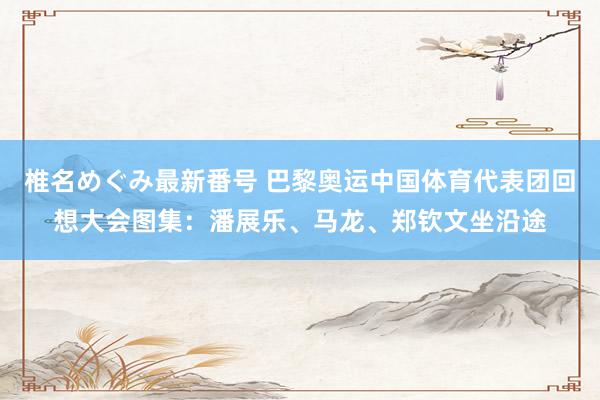 椎名めぐみ最新番号 巴黎奥运中国体育代表团回想大会图集：潘展乐、马龙、郑钦文坐沿途